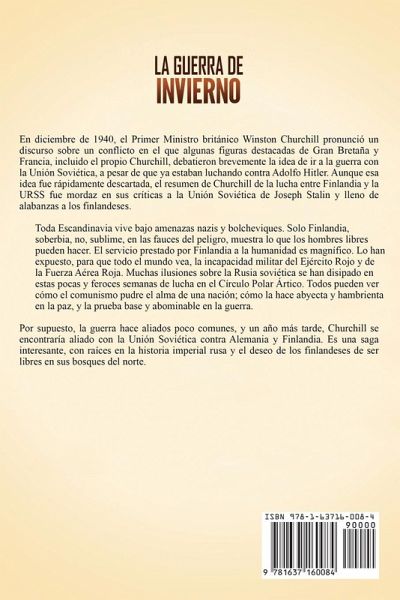 LA GUERRA DE
INVIERNO

En diciembre de 1940, el Primer Ministro británico Winston Churchill pronunció un discurso sobre un conflicto en el que algunas figuras destacadas de Gran Bretaña y Francia, incluido el propio Churchill, debatieron brevemente la idea de ir a la guerra con la Unión Soviética, a pesar de que ya estaban luchando contra Adolfo Hitler. Aunque esa idea fue rápidamente descartada, el resumen de Churchill de la lucha entre Finlandia y la URSS fue mordaz en sus críticas a la Unión Soviética de Joseph Stalin y lleno de alabanzas a los finlandeses.

Toda Escandinavia vive bajo amenazas nazis y bolcheviques. Solo Finlandia, soberbia, no, sublime, en las fauces del peligro, muestra lo que los hombres libres pueden hacer. El servicio prestado por Finlandia a la humanidad es magnífico. Lo han expuesto, para que todo el mundo vea, la incapacidad militar del Ejército Rojo y de la Fuerza Aérea Roja. Muchas ilusiones sobre la Rusia soviética se han disipado en estas pocas y feroces semanas de lucha en el Círculo Polar Ártico. Todos pueden ver cómo el comunismo pudre el alma de una nación; cómo la hace abyecta y hambrienta en la paz, y la prueba base y abominable en la guerra.

Por supuesto, la guerra hace aliados poco comunes, y un año más tarde, Churchill se encontraría aliado con la Unión Soviética contra Alemania y Finlandia. Es una saga interesante, con raíces en la historia imperial rusa y el deseo de los finlandeses de ser libres en sus bosques del norte.

ISBN 978-1-63716-008-4
90000
9 781637 160084